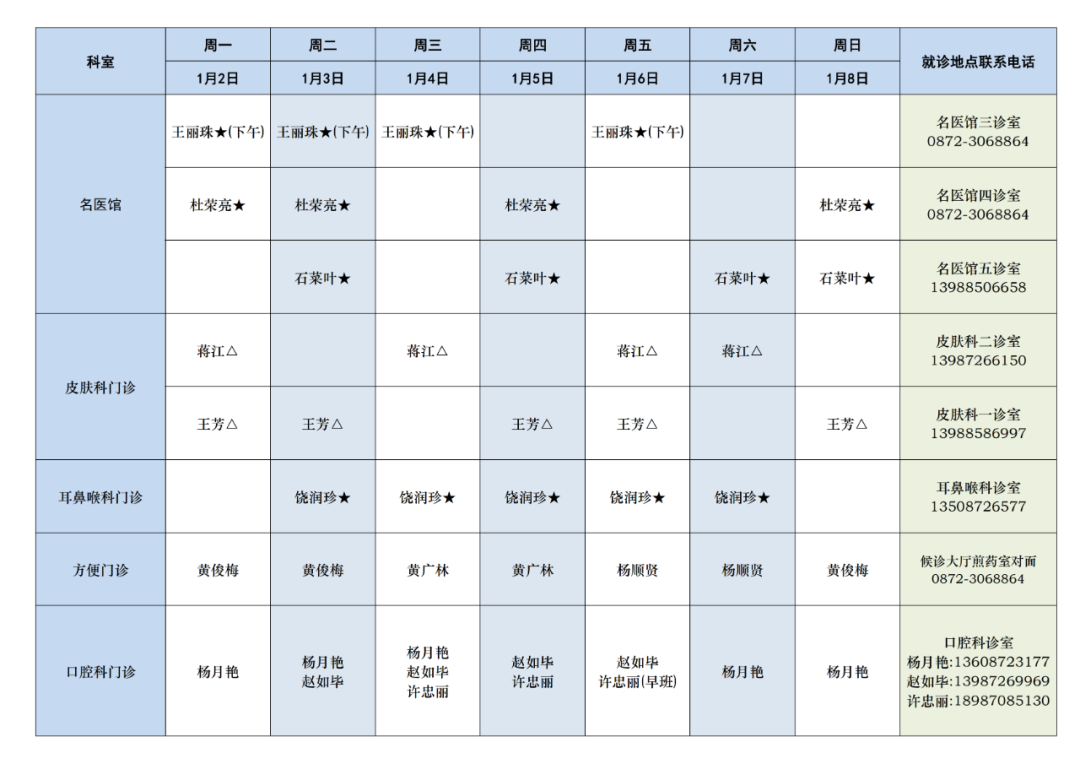 | 科室 | 周一 | 周二 | 周三 | 周四 | 周五 | 周六 | 周日 | 就诊地点联系电话 |
|---|---|---|---|---|---|---|---|---|
| | 1月2日 | 1月3日 | 1月4日 | 1月5日 | 1月6日 | 1月7日 | 1月8日 | |
| 名医馆 | 王丽珠★(下午) | 王丽珠★(下午) | 王丽珠★(下午) | | 王丽珠★(下午) | | | 名医馆三诊室 0872-3068864 |
| | 杜荣亮★ | 杜荣亮★ | | 杜荣亮★ | | | 杜荣亮★ | 名医馆四诊室 0872-3068864 |
| | | 石菜叶★ | | 石菜叶★ | | 石菜叶★ | 石菜叶★ | 名医馆五诊室 13988506658 |
| 皮肤科门诊 | 蒋江△ | | 蒋江△ | | 蒋江△ | 蒋江△ | | 皮肤科二诊室 13987266150 |
| | 王芳△ | 王芳△ | | 王芳△ | 王芳△ | | 王芳△ | 皮肤科一诊室 13988586997 |
| 耳鼻喉科门诊 | | 饶润珍★ | 饶润珍★ | 饶润珍★ | 饶润珍★ | 饶润珍★ | | 耳鼻喉科诊室 13508726577 |
| 方便门诊 | 黄俊梅 | 黄俊梅 | 黄广林 | 黄广林 | 杨顺贤 | 杨顺贤 | 黄俊梅 | 候诊大厅煎药室对面 0872-3068864 |
| 口腔科门诊 | 杨月艳 | 杨月艳 赵如毕 | 杨月艳 赵如毕 许忠丽 | 赵如毕 许忠丽 | 赵如毕 许忠丽(早班) | 杨月艳 | 杨月艳 | 口腔科诊室 杨月艳:13608723177 赵如毕:13987269969 许忠丽:18987085130 |